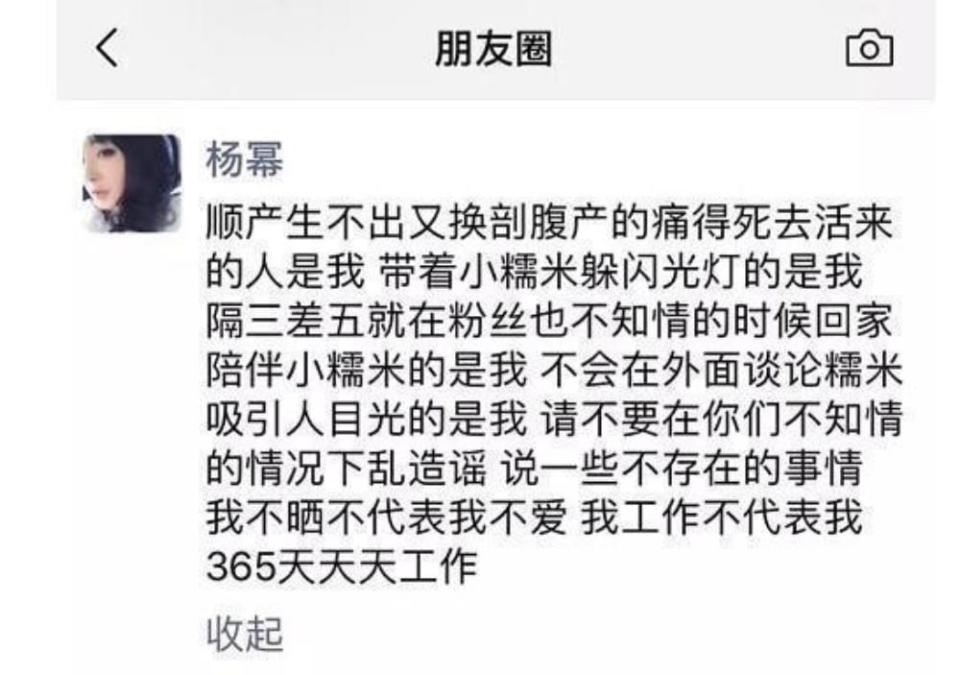 朋友圈

杨幂

顺产生不出又换剖腹产的痛得死去活来的人是我 带着小糯米躲闪光灯的是我 隔三差五就在粉丝也不知情的时候回家陪伴小糯米的是我 不会在外面谈论糯米吸引人目光的是我 请不要在你们不知情的情况下乱造谣 说一些不存在的事情 我不晒不代表我不爱 我工作不代表我365天天天工作

收起